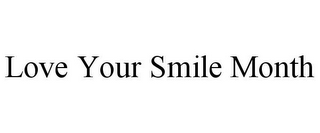 Love Your Smile Month